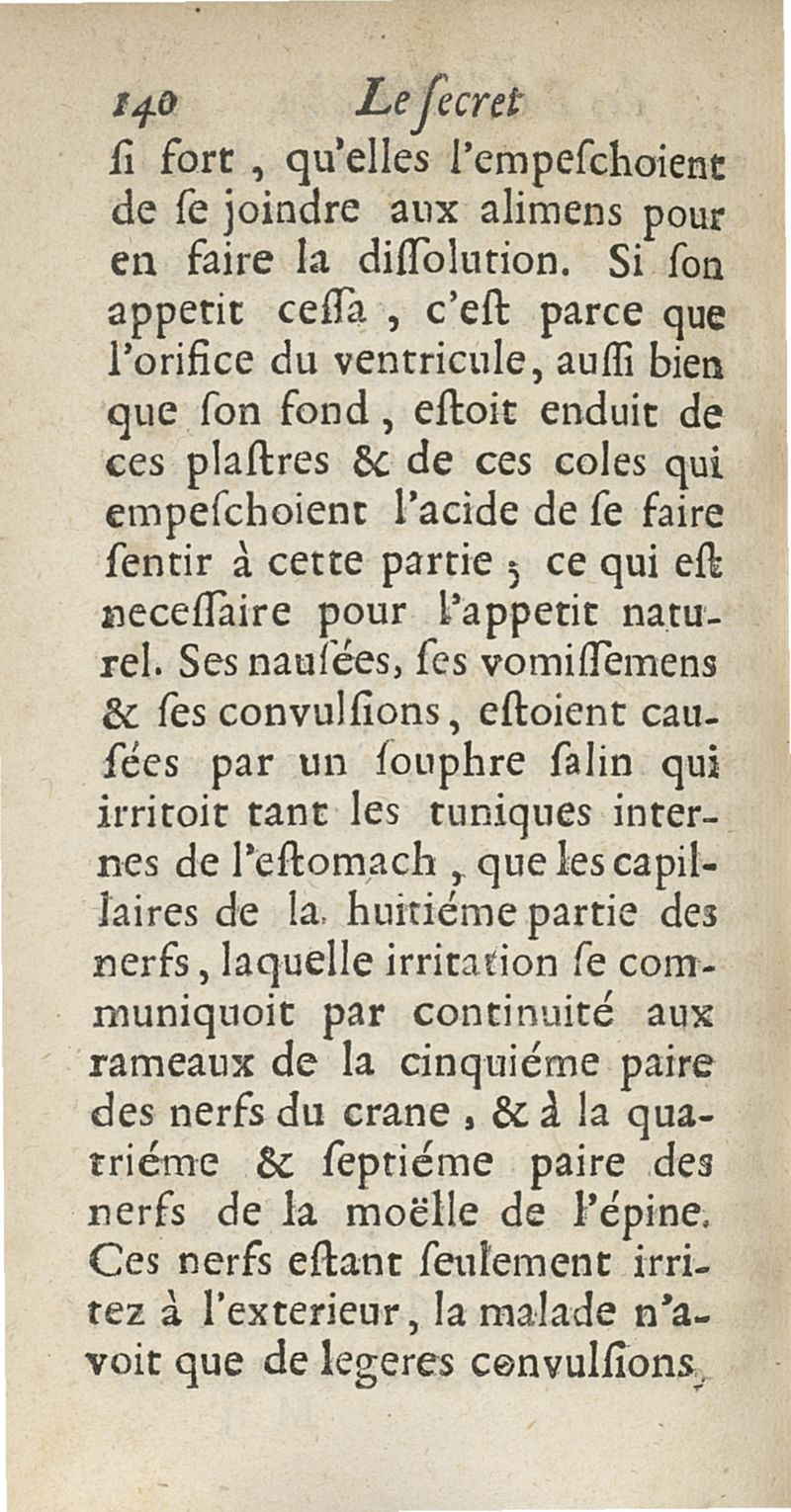 140 Le ſecret

ſi fort, qu'elles l'empeſchoient de ſe joindre aux alimens pour en faire la diſſolution. Si ſon appetit ceſſa, c'eſt parce que l'orifice du ventricule, auſſi bien que ſon fond, eſtoit enduit de ces plaſtres & de ces coles qui empeſchoient l'acide de ſe faire ſentir à cette partie; ce qui eſt neceſſaire pour l'appetit naturel. Ses nauſées, ſes vomiſſemens & ſes convulſions, eſtoient cauſées par un ſouphre ſalin qui irritoit tant les tuniques internes de l'eſtomach, que les capillaires de la huitiéme partie des nerfs, laquelle irritation ſe communiquoit par continuité aux rameaux de la cinquiéme paire des nerfs du crane, & à la quatriéme & ſeptiéme paire des nerfs de la moëlle de l'épine. Ces nerfs eſtant ſeulement irritez à l'exterieur, la malade n'avoit que de legeres convulſions,